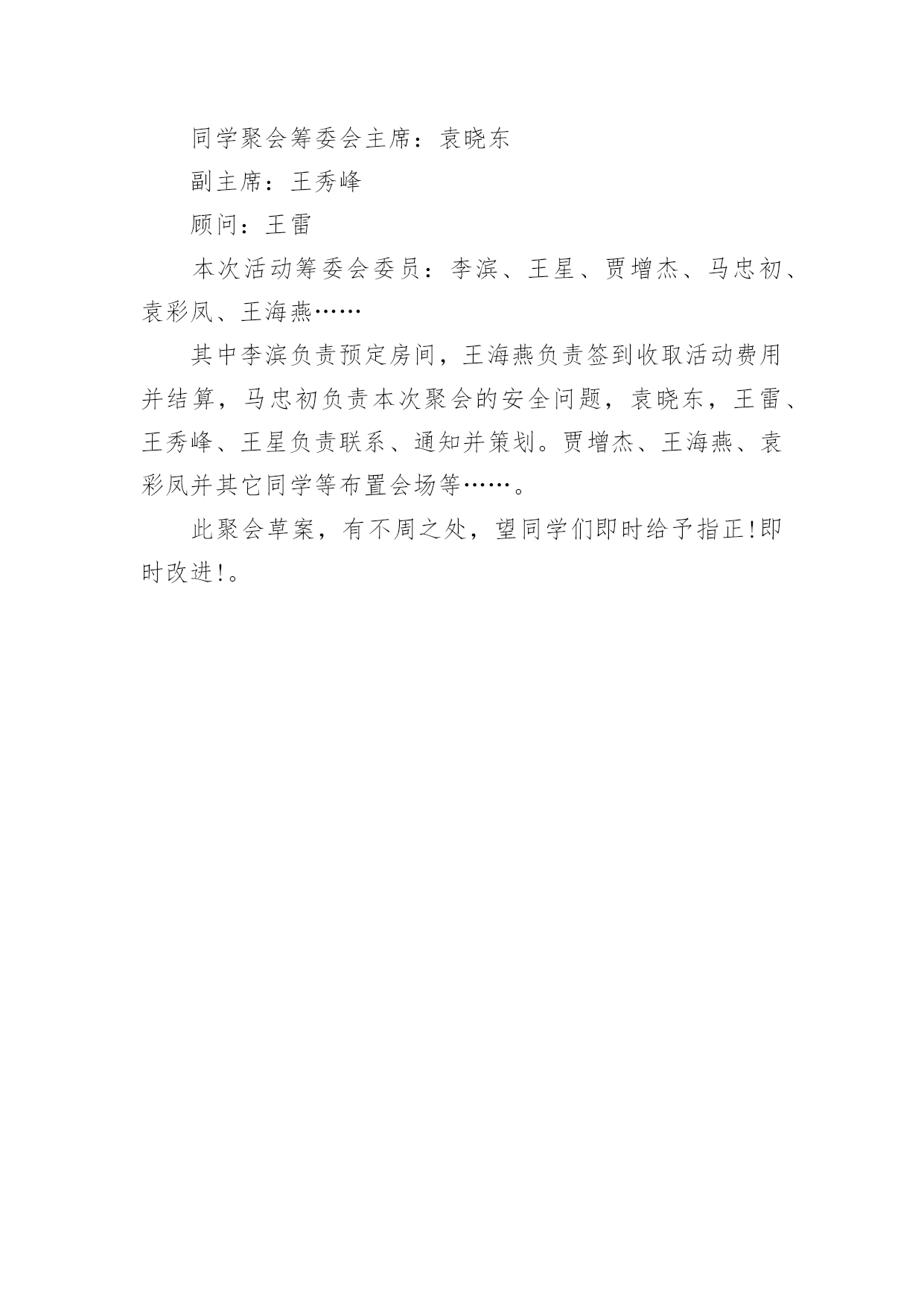 同学聚会筹委会主席：袁晓东

副主席：王秀峰

顾问：王雷

本次活动筹委会委员：李滨、王星、贾增杰、马忠初、袁彩凤、王海燕……

其中李滨负责预定房间，王海燕负责签到收取活动费用并结算，马忠初负责本次聚会的安全问题，袁晓东，王雷、王秀峰、王星负责联系、通知并策划。贾增杰、王海燕、袁彩凤并其它同学等布置会场等……。

此聚会草案，有不周之处，望同学们即时给予指正!即时改进!。